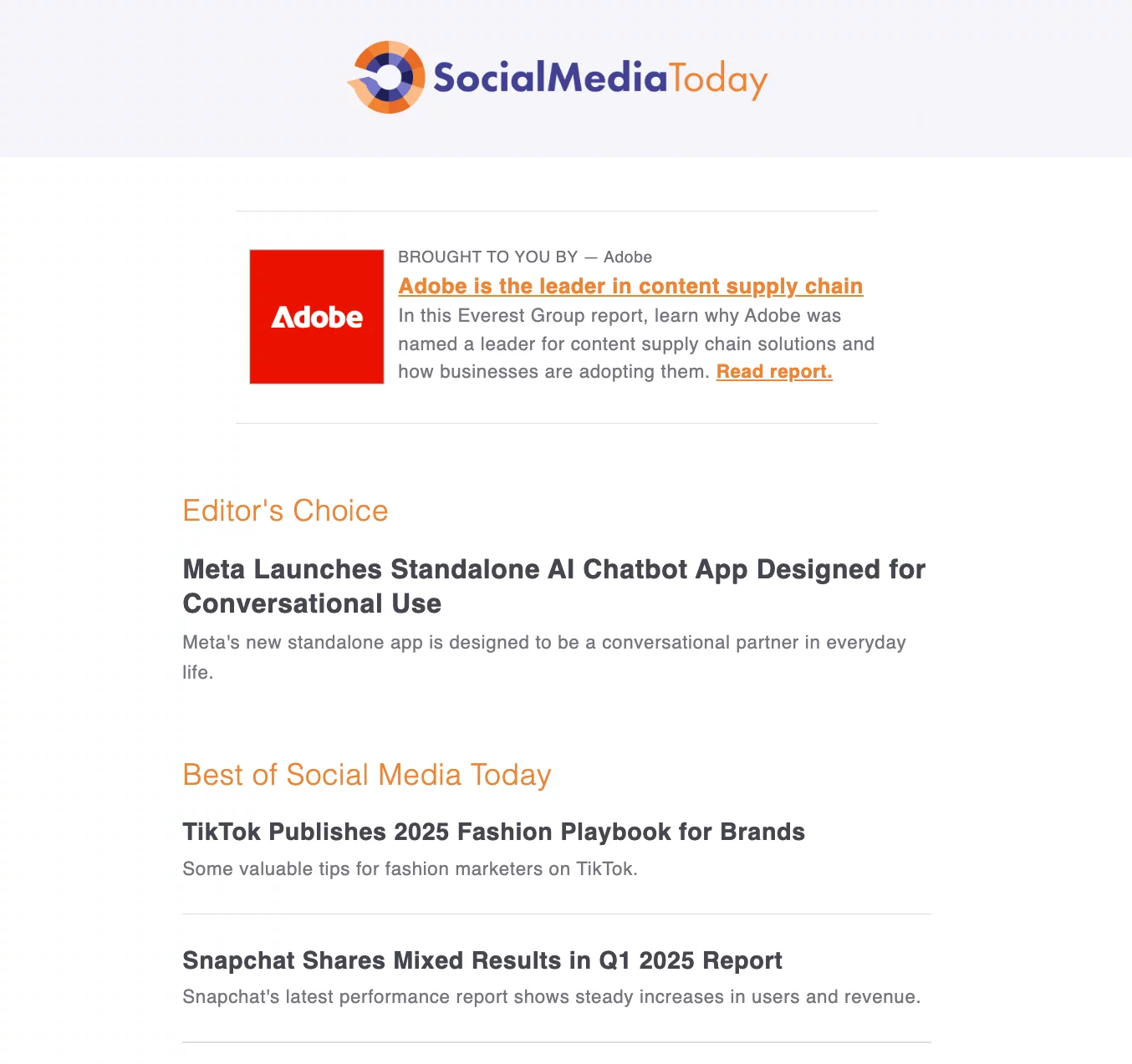 SocialMediaToday

Adobe

BROUGHT TO YOU BY — Adobe

Adobe is the leader in content supply chain

In this Everest Group report, learn why Adobe was named a leader for content supply chain solutions and how businesses are adopting them. Read report.

Editor's Choice

Meta Launches Standalone AI Chatbot App Designed for Conversational Use

Meta's new standalone app is designed to be a conversational partner in everyday life.

Best of Social Media Today

TikTok Publishes 2025 Fashion Playbook for Brands

Some valuable tips for fashion marketers on TikTok.

Snapchat Shares Mixed Results in Q1 2025 Report

Snapchat's latest performance report shows steady increases in users and revenue.